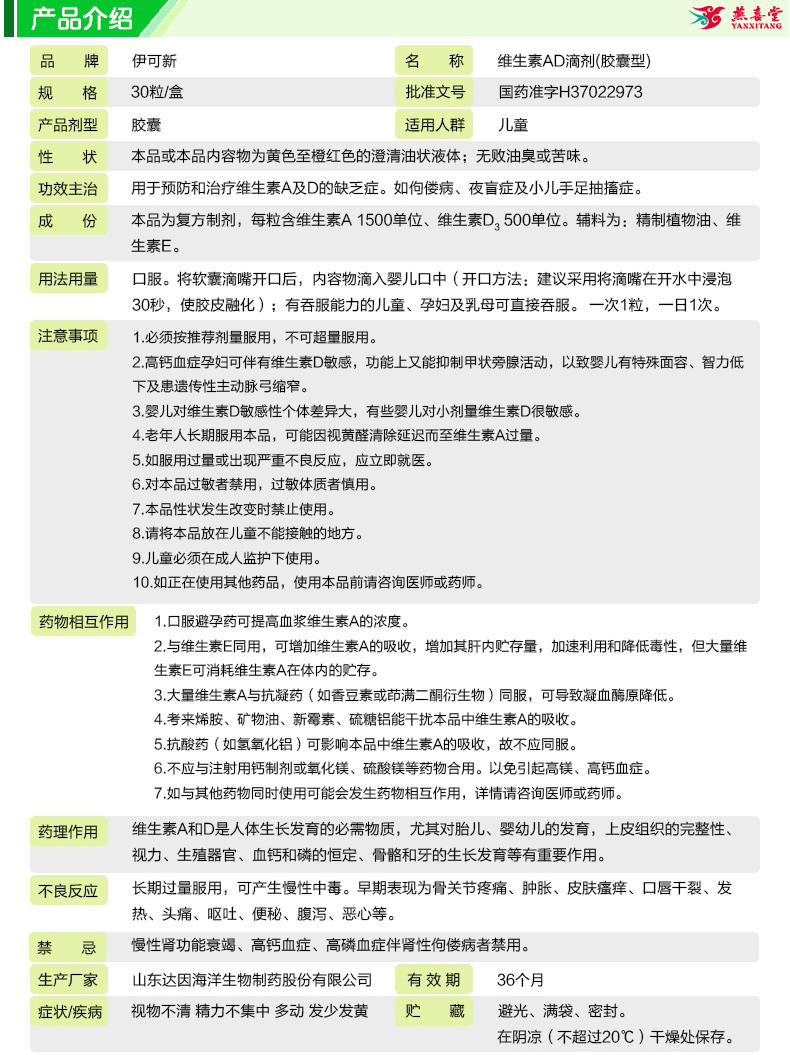 产品介绍

燕喜堂
YANXITANG

| 品　牌 | 伊可新 | 名　称 | 维生素AD滴剂(胶囊型) |
|---|---|---|---|
| 规　格 | 30粒/盒 | 批准文号 | 国药准字H37022973 |
| 产品剂型 | 胶囊 | 适用人群 | 儿童 |

性　状　本品或本品内容物为黄色至橙红色的澄清油状液体；无败油臭或苦味。

功效主治　用于预防和治疗维生素A及D的缺乏症。如佝偻病、夜盲症及小儿手足抽搐症。

成　份　本品为复方制剂，每粒含维生素A 1500单位、维生素$D_3$ 500单位。辅料为：精制植物油、维生素E。

用法用量　口服。将软囊滴嘴开口后，内容物滴入婴儿口中（开口方法：建议采用将滴嘴在开水中浸泡30秒，使胶皮融化）；有吞服能力的儿童、孕妇及乳母可直接吞服。 一次1粒，一日1次。

注意事项
1.必须按推荐剂量服用，不可超量服用。
2.高钙血症孕妇可伴有维生素D敏感，功能上又能抑制甲状旁腺活动，以致婴儿有特殊面容、智力低下及患遗传性主动脉弓缩窄。
3.婴儿对维生素D敏感性个体差异大，有些婴儿对小剂量维生素D很敏感。
4.老年人长期服用本品，可能因视黄醛清除延迟而至维生素A过量。
5.如服用过量或出现严重不良反应，应立即就医。
6.对本品过敏者禁用，过敏体质者慎用。
7.本品性状发生改变时禁止使用。
8.请将本品放在儿童不能接触的地方。
9.儿童必须在成人监护下使用。
10.如正在使用其他药品，使用本品前请咨询医师或药师。

药物相互作用
1.口服避孕药可提高血浆维生素A的浓度。
2.与维生素E同用，可增加维生素A的吸收，增加其肝内贮存量，加速利用和降低毒性，但大量维生素E可消耗维生素A在体内的贮存。
3.大量维生素A与抗凝药（如香豆素或茚满二酮衍生物）同服，可导致凝血酶原降低。
4.考来烯胺、矿物油、新霉素、硫糖铝能干扰本品中维生素A的吸收。
5.抗酸药（如氢氧化铝）可影响本品中维生素A的吸收，故不应同服。
6.不应与注射用钙制剂或氧化镁、硫酸镁等药物合用。以免引起高镁、高钙血症。
7.如与其他药物同时使用可能会发生药物相互作用，详情请咨询医师或药师。

药理作用　维生素A和D是人体生长发育的必需物质，尤其对胎儿、婴幼儿的发育，上皮组织的完整性、视力、生殖器官、血钙和磷的恒定、骨骼和牙的生长发育等有重要作用。

不良反应　长期过量服用，可产生慢性中毒。早期表现为骨关节疼痛、肿胀、皮肤瘙痒、口唇干裂、发热、头痛、呕吐、便秘、腹泻、恶心等。

禁　忌　慢性肾功能衰竭、高钙血症、高磷血症伴肾性佝偻病者禁用。

| 生产厂家 | 山东达因海洋生物制药股份有限公司 | 有 效 期 | 36个月 |
|---|---|---|---|
| 症状/疾病 | 视物不清 精力不集中 多动 发少发黄 | 贮　藏 | 避光、满袋、密封。在阴凉（不超过20℃）干燥处保存。 |